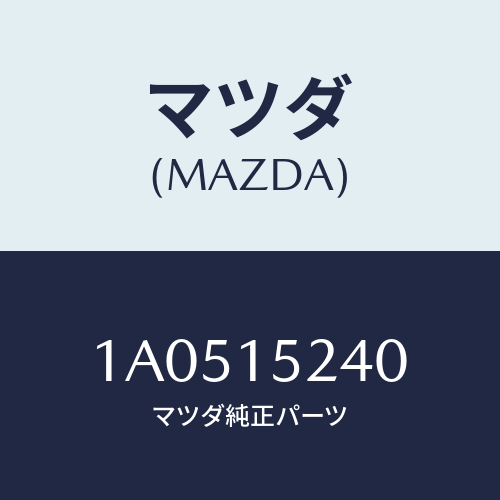 マツダ
(MAZDA)

1A0515240
マツダ純正パーツ